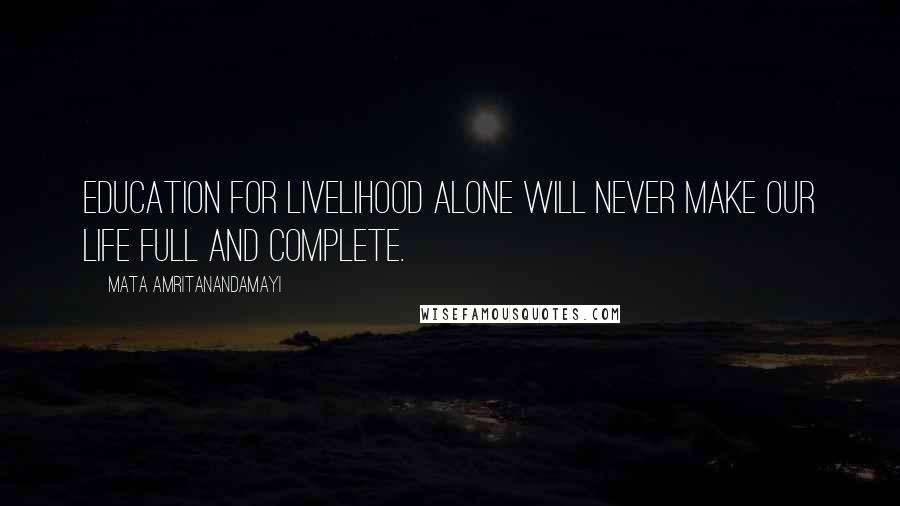 EDUCATION FOR LIVELIHOOD ALONE WILL NEVER MAKE OUR LIFE FULL AND COMPLETE.

MATA AMRITANANDAMAYI

WISEFAMOUSQUOTES.COM